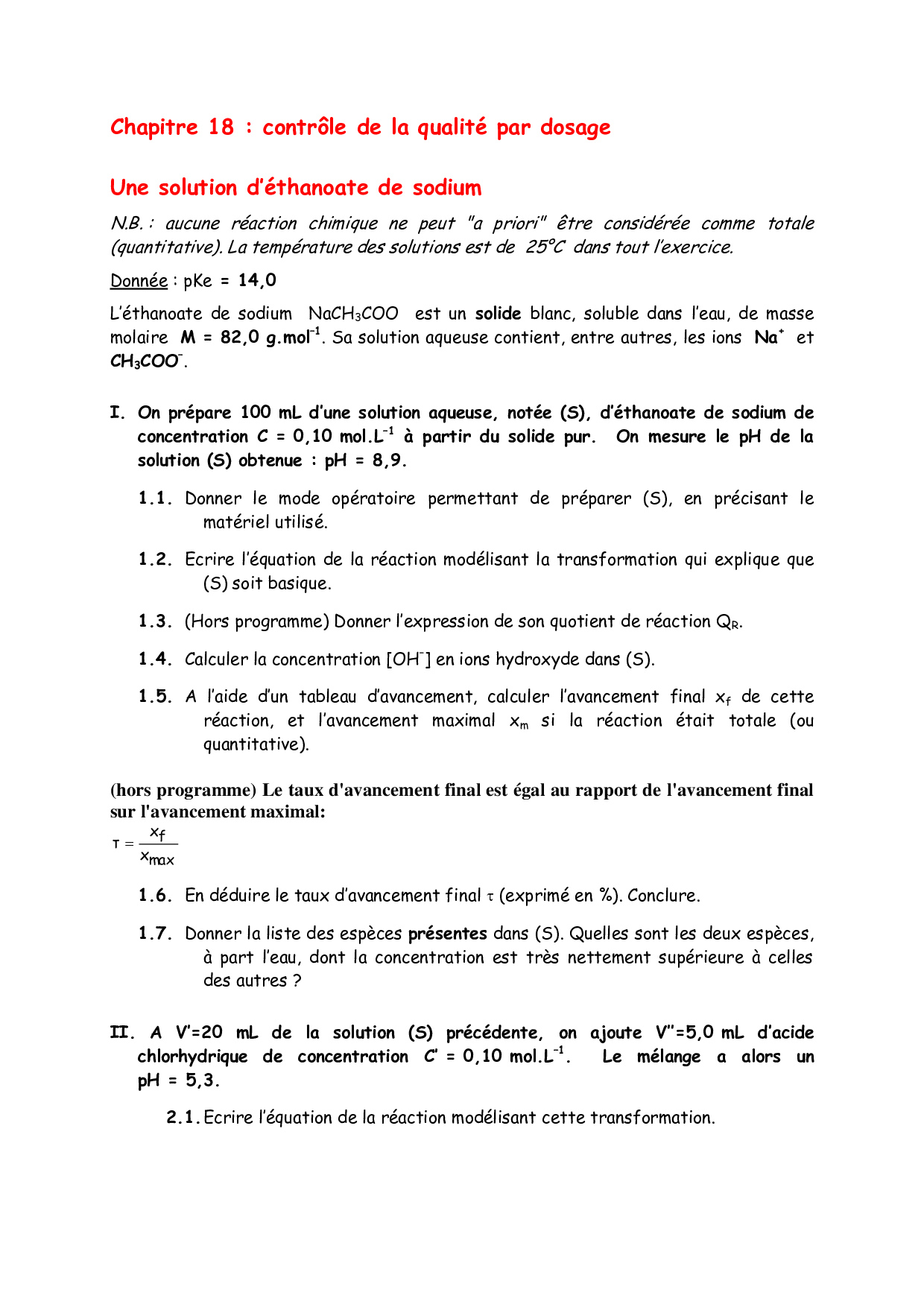 Chapitre 18 : contrôle de la qualité par dosage

Une solution d'éthanoate de sodium

N.B. : aucune réaction chimique ne peut "a priori" être considérée comme totale (quantitative). La température des solutions est de 25°C dans tout l'exercice.

Donnée : pKe = 14,0

L'éthanoate de sodium $NaCH_3COO$ est un solide blanc, soluble dans l'eau, de masse molaire M = 82,0 g.mol$^{-1}$. Sa solution aqueuse contient, entre autres, les ions $Na^+$ et $CH_3COO^-$.

I. On prépare 100 mL d'une solution aqueuse, notée (S), d'éthanoate de sodium de concentration C = 0,10 mol.L$^{-1}$ à partir du solide pur. On mesure le pH de la solution (S) obtenue : pH = 8,9.

1.1. Donner le mode opératoire permettant de préparer (S), en précisant le matériel utilisé.

1.2. Ecrire l'équation de la réaction modélisant la transformation qui explique que (S) soit basique.

1.3. (Hors programme) Donner l'expression de son quotient de réaction $Q_R$.

1.4. Calculer la concentration $[OH^-]$ en ions hydroxyde dans (S).

1.5. A l'aide d'un tableau d'avancement, calculer l'avancement final $x_f$ de cette réaction, et l'avancement maximal $x_m$ si la réaction était totale (ou quantitative).

(hors programme) Le taux d'avancement final est égal au rapport de l'avancement final sur l'avancement maximal:
$\tau = \frac{x_f}{x_{max}}$

1.6. En déduire le taux d'avancement final $\tau$ (exprimé en %). Conclure.

1.7. Donner la liste des espèces présentes dans (S). Quelles sont les deux espèces, à part l'eau, dont la concentration est très nettement supérieure à celles des autres ?

II. A V'=20 mL de la solution (S) précédente, on ajoute V''=5,0 mL d'acide chlorhydrique de concentration C' = 0,10 mol.L$^{-1}$. Le mélange a alors un pH = 5,3.

2.1. Ecrire l'équation de la réaction modélisant cette transformation.